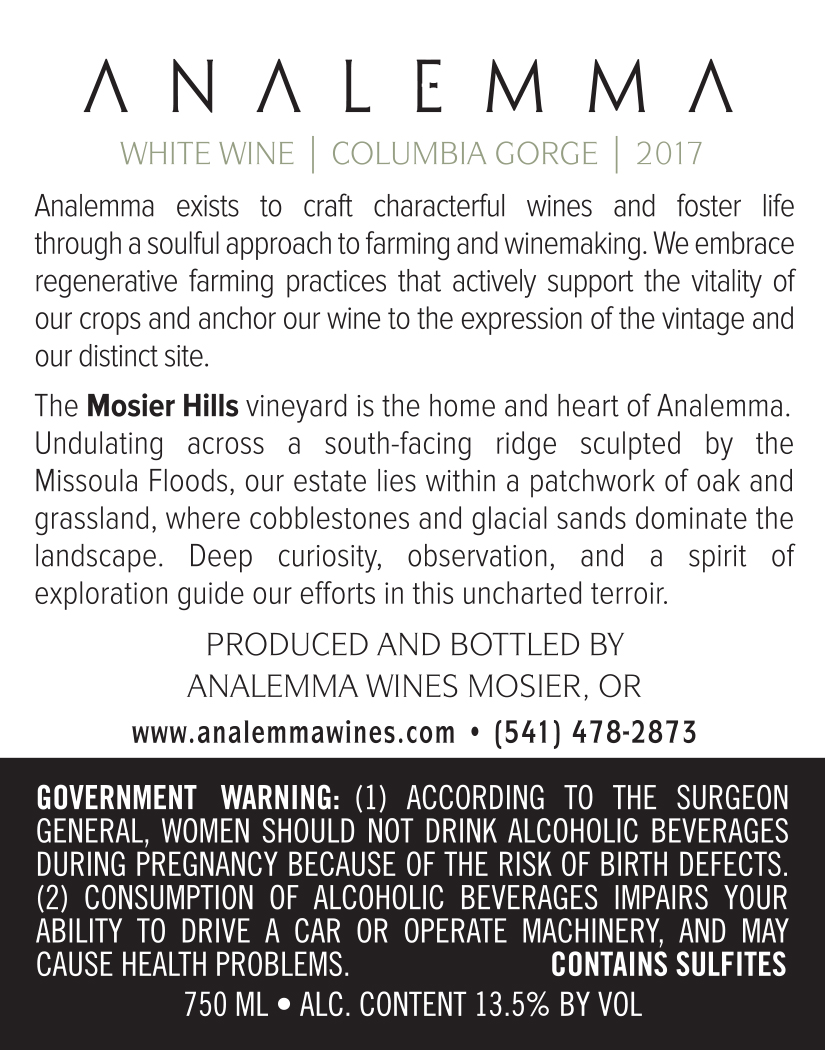 ANALEMMA

WHITE WINE | COLUMBIA GORGE | 2017

Analemma exists to craft characterful wines and foster life through a soulful approach to farming and winemaking. We embrace regenerative farming practices that actively support the vitality of our crops and anchor our wine to the expression of the vintage and our distinct site.

The Mosier Hills vineyard is the home and heart of Analemma. Undulating across a south-facing ridge sculpted by the Missoula Floods, our estate lies within a patchwork of oak and grassland, where cobblestones and glacial sands dominate the landscape. Deep curiosity, observation, and a spirit of exploration guide our efforts in this uncharted terroir.

PRODUCED AND BOTTLED BY
ANALEMMA WINES MOSIER, OR

www.analemmawines.com • (541) 478-2873

GOVERNMENT WARNING: (1) ACCORDING TO THE SURGEON GENERAL, WOMEN SHOULD NOT DRINK ALCOHOLIC BEVERAGES DURING PREGNANCY BECAUSE OF THE RISK OF BIRTH DEFECTS. (2) CONSUMPTION OF ALCOHOLIC BEVERAGES IMPAIRS YOUR ABILITY TO DRIVE A CAR OR OPERATE MACHINERY, AND MAY CAUSE HEALTH PROBLEMS. CONTAINS SULFITES

750 ML • ALC. CONTENT 13.5% BY VOL